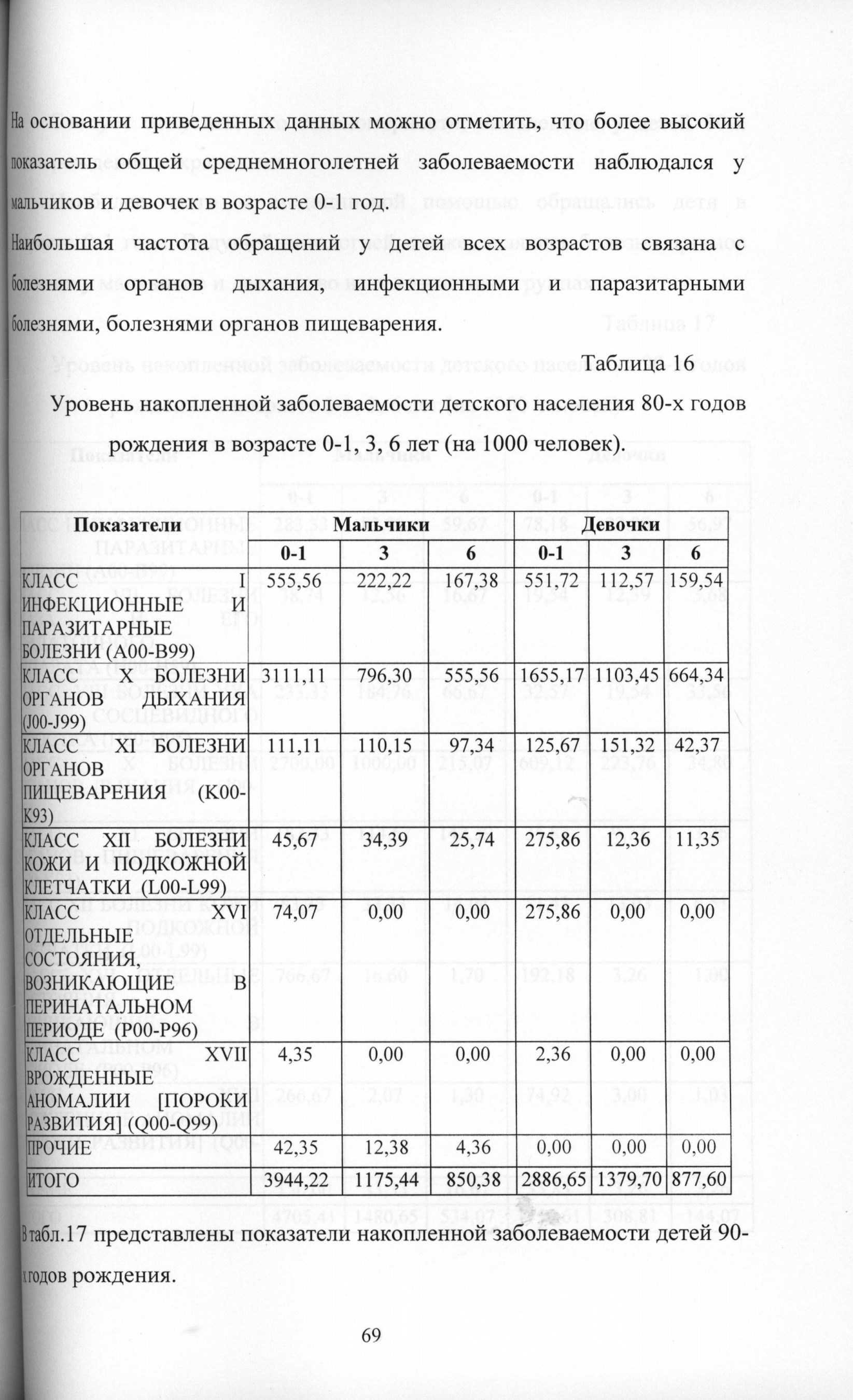 На основании приведенных данных можно отметить, что более высокий показатель общей среднемноголетней заболеваемости наблюдался у мальчиков и девочек в возрасте 0-1 год.

Наибольшая частота обращений у детей всех возрастов связана с болезнями органов дыхания, инфекционными и паразитарными болезнями, болезнями органов пищеварения.

Таблица 16

Уровень накопленной заболеваемости детского населения 80-х годов рождения в возрасте 0-1, 3, 6 лет (на 1000 человек).

| Показатели | Мальчики | | | Девочки | | |
|---|---|---|---|---|---|---|
| | 0-1 | 3 | 6 | 0-1 | 3 | 6 |
| КЛАСС I ИНФЕКЦИОННЫЕ И ПАРАЗИТАРНЫЕ БОЛЕЗНИ (A00-B99) | 555,56 | 222,22 | 167,38 | 551,72 | 112,57 | 159,54 |
| КЛАСС X БОЛЕЗНИ ОРГАНОВ ДЫХАНИЯ (J00-J99) | 3111,11 | 796,30 | 555,56 | 1655,17 | 1103,45 | 664,34 |
| КЛАСС XI БОЛЕЗНИ ОРГАНОВ ПИЩЕВАРЕНИЯ (K00-K93) | 111,11 | 110,15 | 97,34 | 125,67 | 151,32 | 42,37 |
| КЛАСС XII БОЛЕЗНИ КОЖИ И ПОДКОЖНОЙ КЛЕТЧАТКИ (L00-L99) | 45,67 | 34,39 | 25,74 | 275,86 | 12,36 | 11,35 |
| КЛАСС XVI ОТДЕЛЬНЫЕ СОСТОЯНИЯ, ВОЗНИКАЮЩИЕ В ПЕРИНАТАЛЬНОМ ПЕРИОДЕ (P00-P96) | 74,07 | 0,00 | 0,00 | 275,86 | 0,00 | 0,00 |
| КЛАСС XVII ВРОЖДЕННЫЕ АНОМАЛИИ [ПОРОКИ РАЗВИТИЯ] (Q00-Q99) | 4,35 | 0,00 | 0,00 | 2,36 | 0,00 | 0,00 |
| ПРОЧИЕ | 42,35 | 12,38 | 4,36 | 0,00 | 0,00 | 0,00 |
| ИТОГО | 3944,22 | 1175,44 | 850,38 | 2886,65 | 1379,70 | 877,60 |

В табл.17 представлены показатели накопленной заболеваемости детей 90-х годов рождения.

69